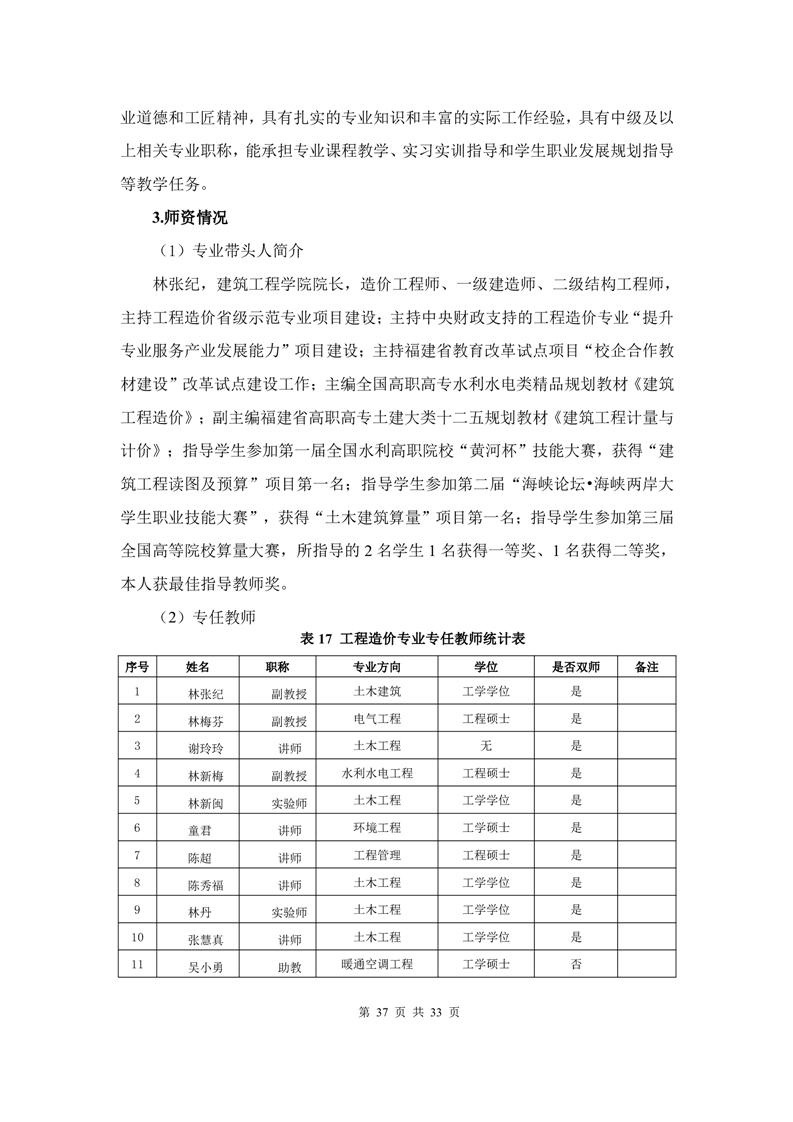 业道德和工匠精神，具有扎实的专业知识和丰富的实际工作经验，具有中级及以上相关专业职称，能承担专业课程教学、实习实训指导和学生职业发展规划指导等教学任务。

3.师资情况

（1）专业带头人简介

林张纪，建筑工程学院院长，造价工程师、一级建造师、二级结构工程师，主持工程造价省级示范专业项目建设；主持中央财政支持的工程造价专业“提升专业服务产业发展能力”项目建设；主持福建省教育改革试点项目“校企合作教材建设”改革试点建设工作；主编全国高职高专水利水电类精品规划教材《建筑工程造价》；副主编福建省高职高专土建大类十二五规划教材《建筑工程计量与计价》；指导学生参加第一届全国水利高职院校“黄河杯”技能大赛，获得“建筑工程读图及预算”项目第一名；指导学生参加第二届“海峡论坛•海峡两岸大学生职业技能大赛”，获得“土木建筑算量”项目第一名；指导学生参加第三届全国高等院校算量大赛，所指导的 2 名学生 1 名获得一等奖、1 名获得二等奖，本人获最佳指导教师奖。

（2）专任教师

表 17 工程造价专业专任教师统计表

| 序号 | 姓名 | 职称 | 专业方向 | 学位 | 是否双师 | 备注 |
|---|---|---|---|---|---|---|
| 1 | 林张纪 | 副教授 | 土木建筑 | 工学学位 | 是 | |
| 2 | 林梅芬 | 副教授 | 电气工程 | 工程硕士 | 是 | |
| 3 | 谢玲玲 | 讲师 | 土木工程 | 无 | 是 | |
| 4 | 林新梅 | 副教授 | 水利水电工程 | 工程硕士 | 是 | |
| 5 | 林新闽 | 实验师 | 土木工程 | 工学学位 | 是 | |
| 6 | 童君 | 讲师 | 环境工程 | 工学硕士 | 是 | |
| 7 | 陈超 | 讲师 | 工程管理 | 工程硕士 | 是 | |
| 8 | 陈秀福 | 讲师 | 土木工程 | 工学学位 | 是 | |
| 9 | 林丹 | 实验师 | 土木工程 | 工学学位 | 是 | |
| 10 | 张慧真 | 讲师 | 土木工程 | 工学学位 | 是 | |
| 11 | 吴小勇 | 助教 | 暖通空调工程 | 工学硕士 | 否 | |

第 37 页 共 33 页